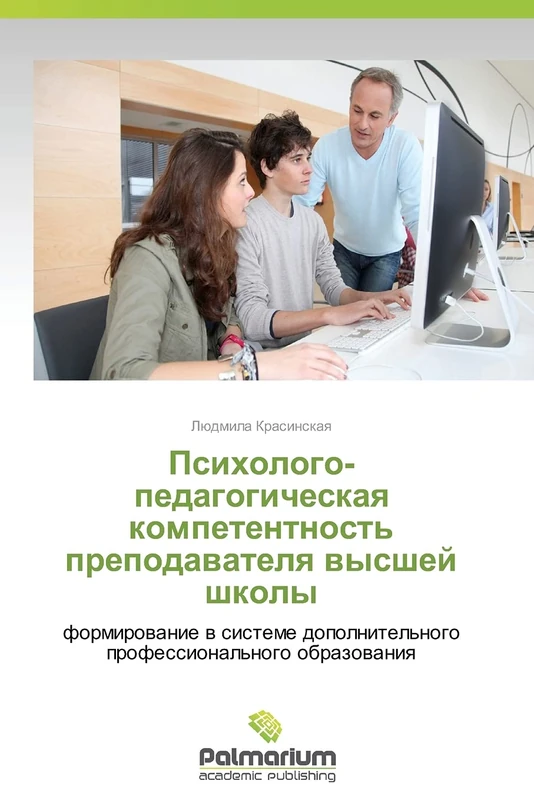 Людмила Красинская

Психолого-педагогическая компетентность преподавателя высшей школы

формирование в системе дополнительного профессионального образования

Palmarium
academic publishing